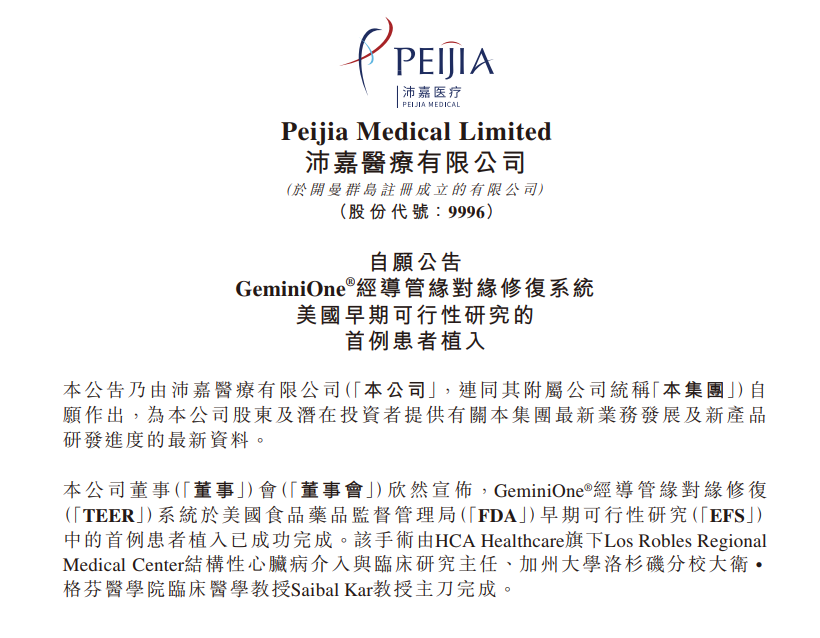 PEIJIA
沛嘉医疗
PEIJIA MEDICAL

Peijia Medical Limited
沛嘉醫療有限公司
(於開曼群島註冊成立的有限公司)
(股份代號:9996)

自願公告
GeminiOne®經導管緣對緣修復系統
美國早期可行性研究的
首例患者植入

本公告乃由沛嘉醫療有限公司(「本公司」,連同其附屬公司統稱「本集團」)自願作出,為本公司股東及潛在投資者提供有關本集團最新業務發展及新產品研發進度的最新資料。

本公司董事(「董事」)會(「董事會」)欣然宣佈,GeminiOne®經導管緣對緣修復(「TEER」)系統於美國食品藥品監督管理局(「FDA」)早期可行性研究(「EFS」)中的首例患者植入已成功完成。該手術由HCA Healthcare旗下Los Robles Regional Medical Center結構性心臟病介入與臨床研究主任、加州大學洛杉磯分校大衛•格芬醫學院臨床醫學教授Saibal Kar教授主刀完成。